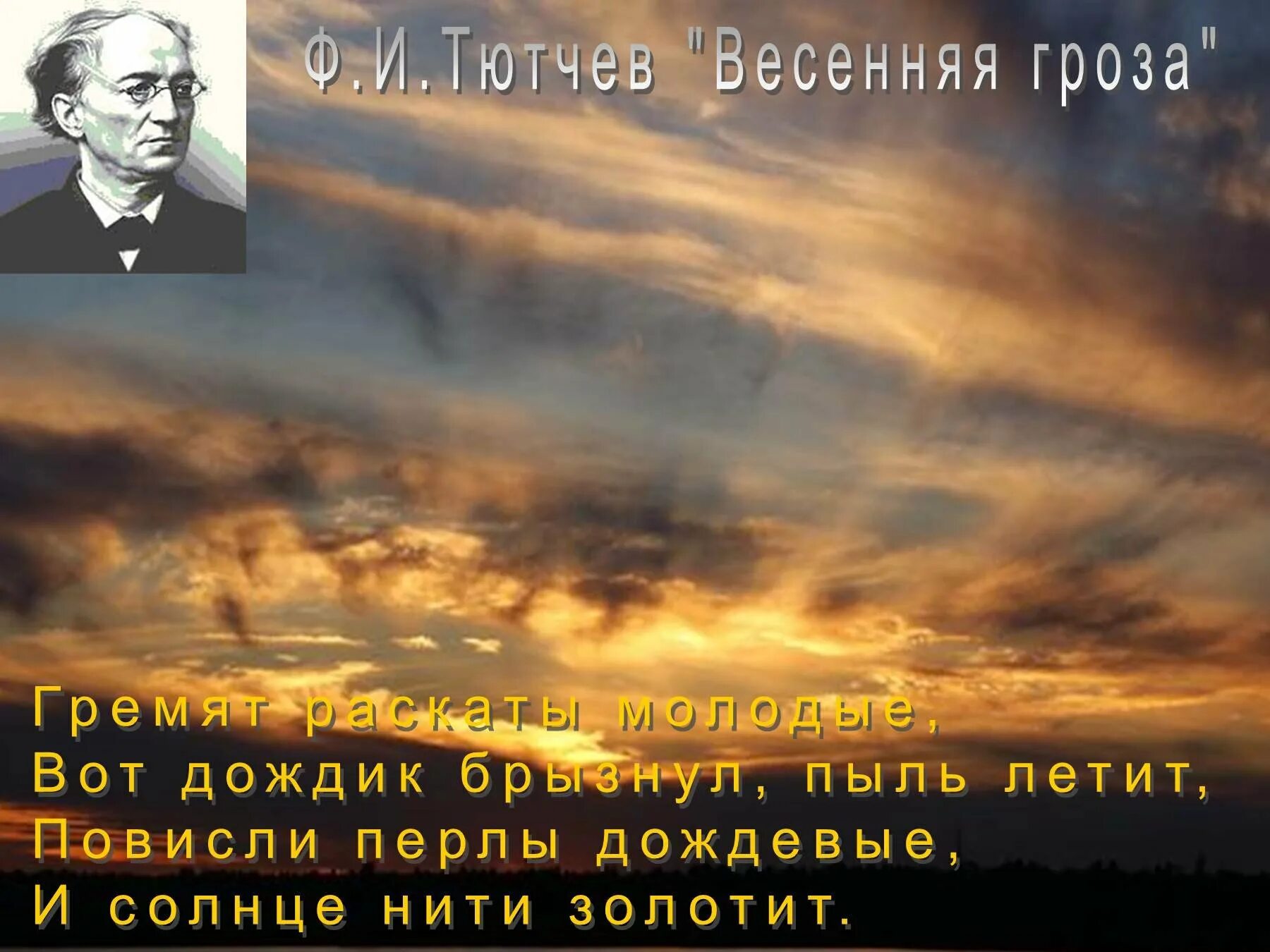 Ф.И.Тютчев "Весенняя гроза"

Гремят раскаты молодые,
Вот дождик брызнул, пыль летит,
Повисли перлы дождевые,
И солнце нити золотит.